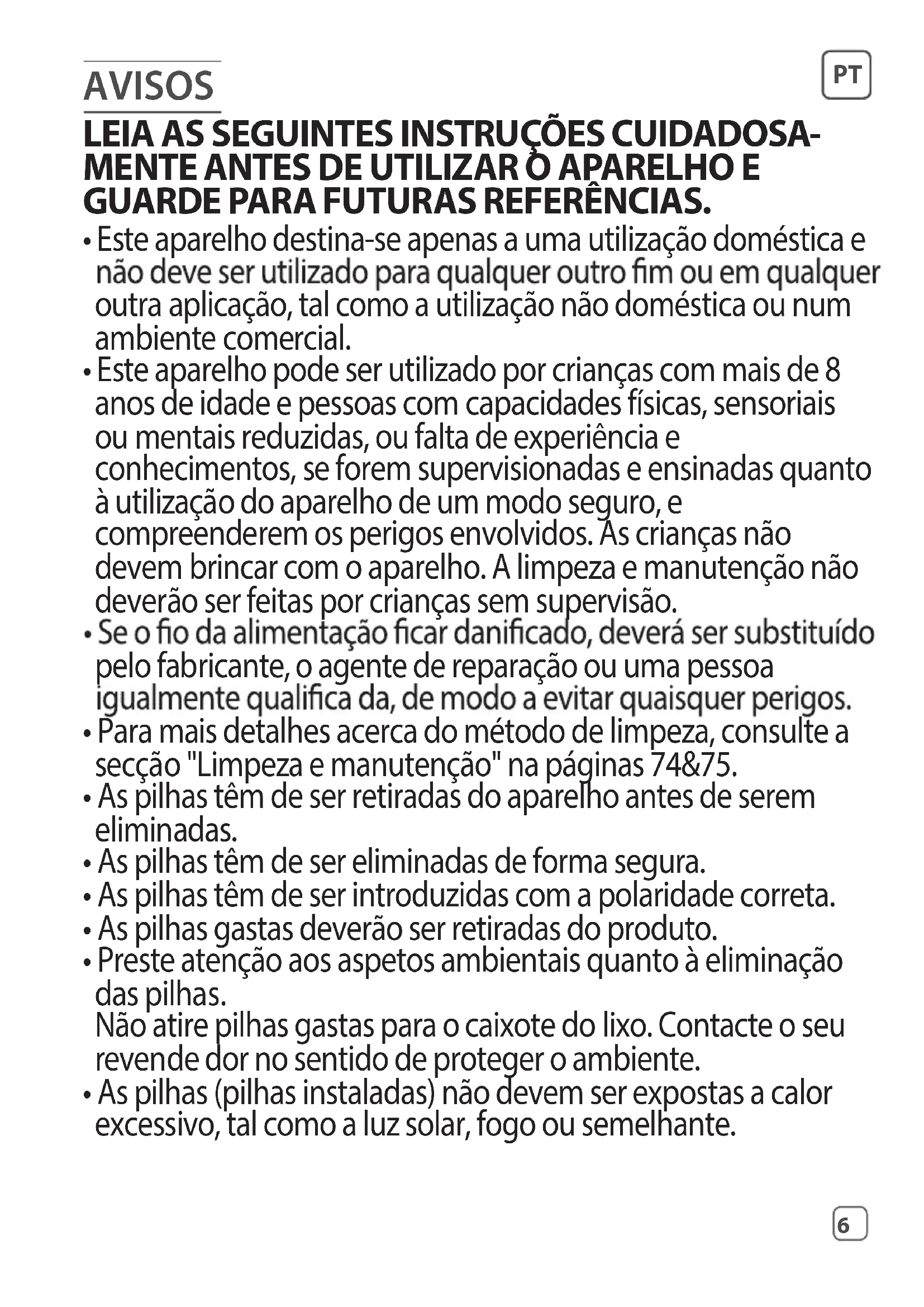 AVISOS

PT

LEIA AS SEGUINTES INSTRUÇÕES CUIDADOSAMENTE ANTES DE UTILIZAR O APARELHO E GUARDE PARA FUTURAS REFERÊNCIAS.

• Este aparelho destina-se apenas a uma utilização doméstica e não deve ser utilizado para qualquer outro fim ou em qualquer outra aplicação, tal como a utilização não doméstica ou num ambiente comercial.
• Este aparelho pode ser utilizado por crianças com mais de 8 anos de idade e pessoas com capacidades físicas, sensoriais ou mentais reduzidas, ou falta de experiência e conhecimentos, se forem supervisionadas e ensinadas quanto à utilização do aparelho de um modo seguro, e compreenderem os perigos envolvidos. As crianças não devem brincar com o aparelho. A limpeza e manutenção não deverão ser feitas por crianças sem supervisão.
• Se o fio da alimentação ficar danificado, deverá ser substituído pelo fabricante, o agente de reparação ou uma pessoa igualmente qualifica da, de modo a evitar quaisquer perigos.
• Para mais detalhes acerca do método de limpeza, consulte a secção "Limpeza e manutenção" na páginas 74&75.
• As pilhas têm de ser retiradas do aparelho antes de serem eliminadas.
• As pilhas têm de ser eliminadas de forma segura.
• As pilhas têm de ser introduzidas com a polaridade correta.
• As pilhas gastas deverão ser retiradas do produto.
• Preste atenção aos aspetos ambientais quanto à eliminação das pilhas.
Não atire pilhas gastas para o caixote do lixo. Contacte o seu revende dor no sentido de proteger o ambiente.
• As pilhas (pilhas instaladas) não devem ser expostas a calor excessivo, tal como a luz solar, fogo ou semelhante.

6